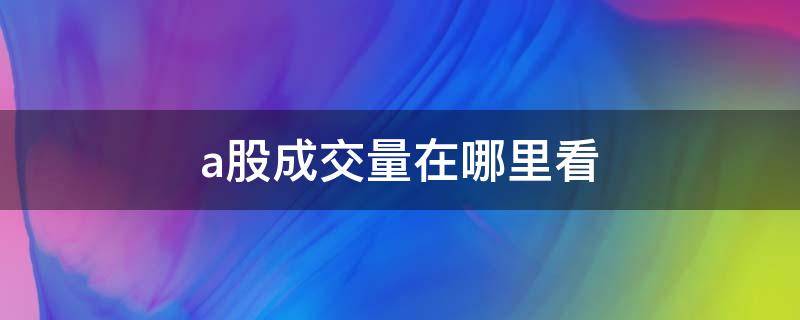 a股成交量在哪里看